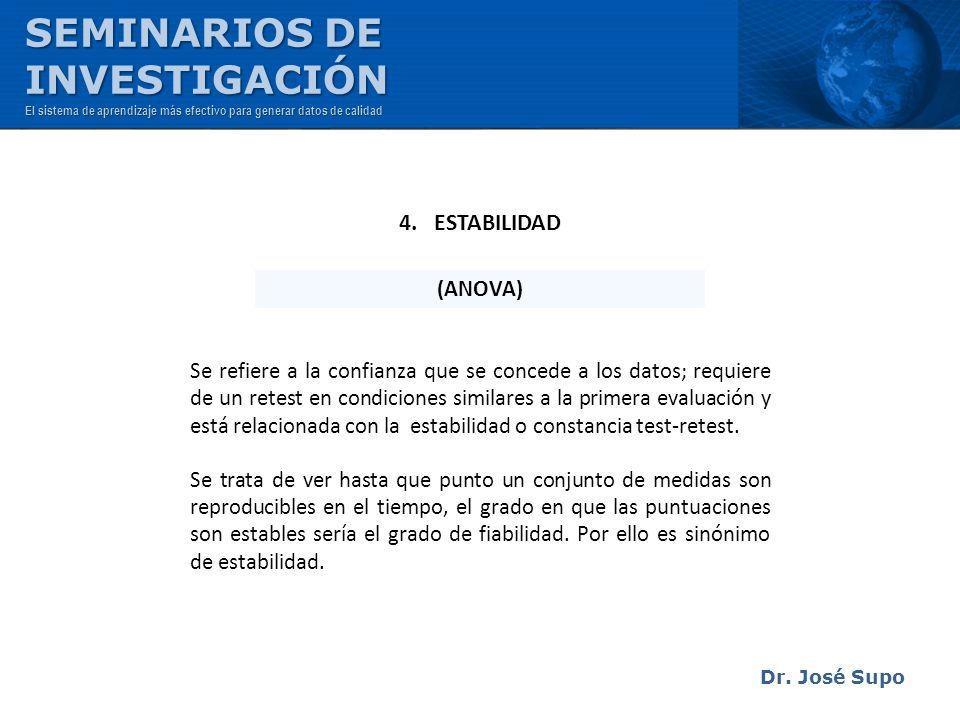 SEMINARIOS DE INVESTIGACIÓN
El sistema de aprendizaje más efectivo para generar datos de calidad

4. ESTABILIDAD

(ANOVA)

Se refiere a la confianza que se concede a los datos; requiere de un retest en condiciones similares a la primera evaluación y está relacionada con la estabilidad o constancia test-retest.

Se trata de ver hasta que punto un conjunto de medidas son reproducibles en el tiempo, el grado en que las puntuaciones son estables sería el grado de fiabilidad. Por ello es sinónimo de estabilidad.

Dr. José Supo